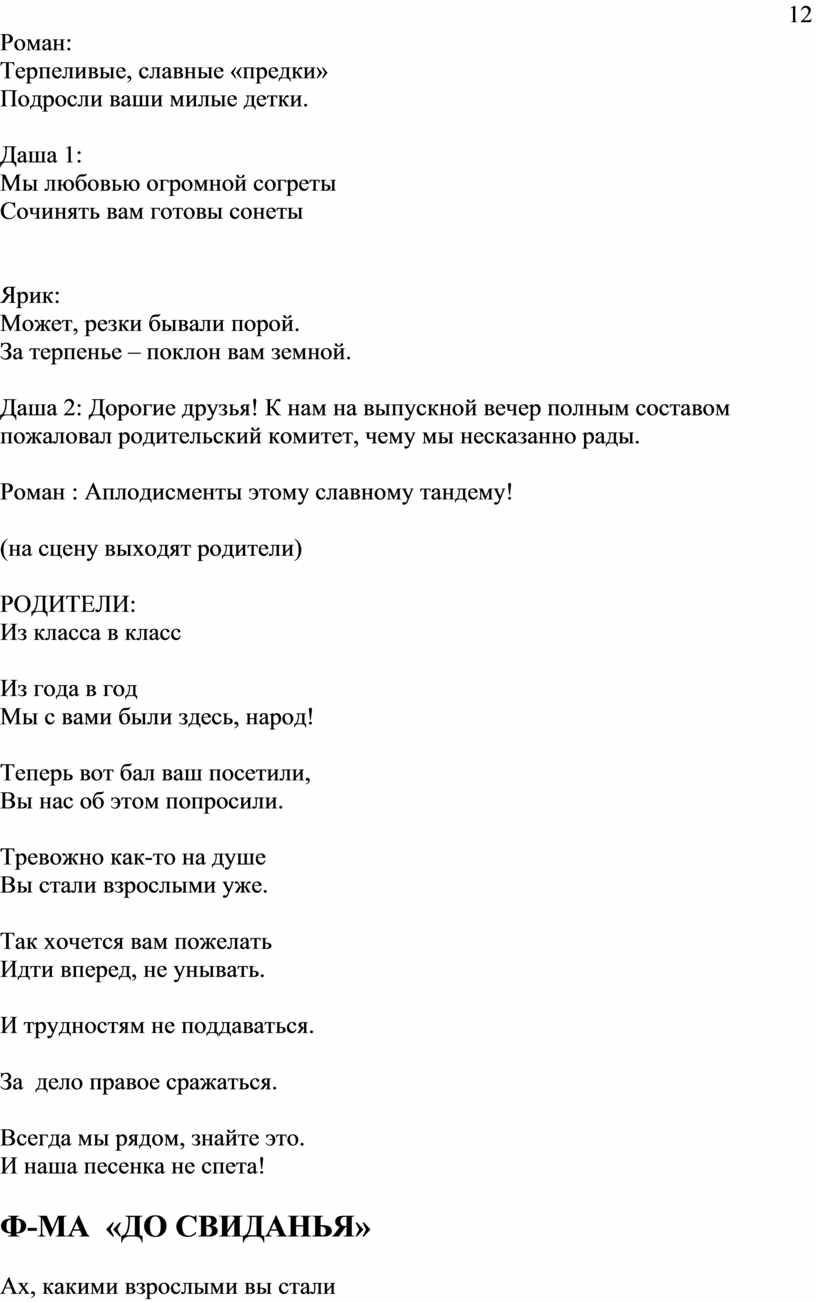 12

Роман:
Терпеливые, славные «предки»
Подросли ваши милые детки.

Даша 1:
Мы любовью огромной согреты
Сочинять вам готовы сонеты

Ярик:
Может, резки бывали порой.
За терпенье – поклон вам земной.

Даша 2: Дорогие друзья! К нам на выпускной вечер полным составом пожаловал родительский комитет, чему мы несказанно рады.

Роман : Аплодисменты этому славному тандему!

(на сцену выходят родители)

РОДИТЕЛИ:
Из класса в класс

Из года в год
Мы с вами были здесь, народ!

Теперь вот бал ваш посетили,
Вы нас об этом попросили.

Тревожно как-то на душе
Вы стали взрослыми уже.

Так хочется вам пожелать
Идти вперед, не унывать.

И трудностям не поддаваться.

За дело правое сражаться.

Всегда мы рядом, знайте это.
И наша песенка не спета!

Ф-МА «ДО СВИДАНЬЯ»

Ах, какими взрослыми вы стали